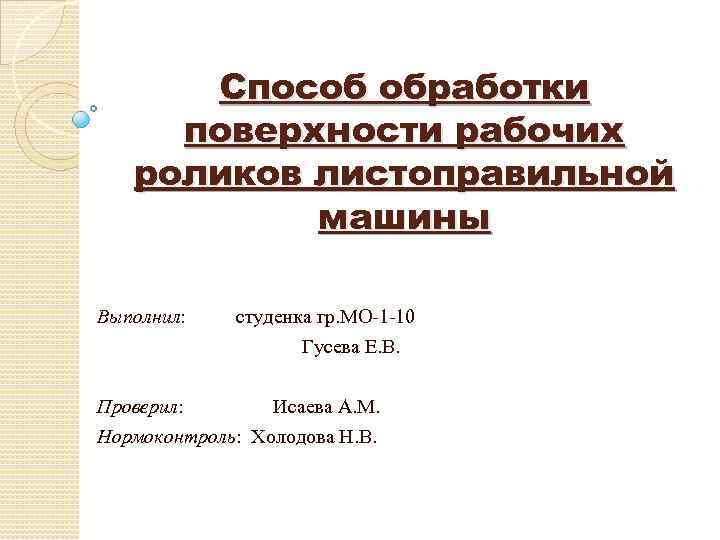 Способ обработки поверхности рабочих роликов листоправильной машины

Выполнил: студенка гр.МО-1-10
Гусева Е.В.

Проверил: Исаева А.М.
Нормоконтроль: Холодова Н.В.